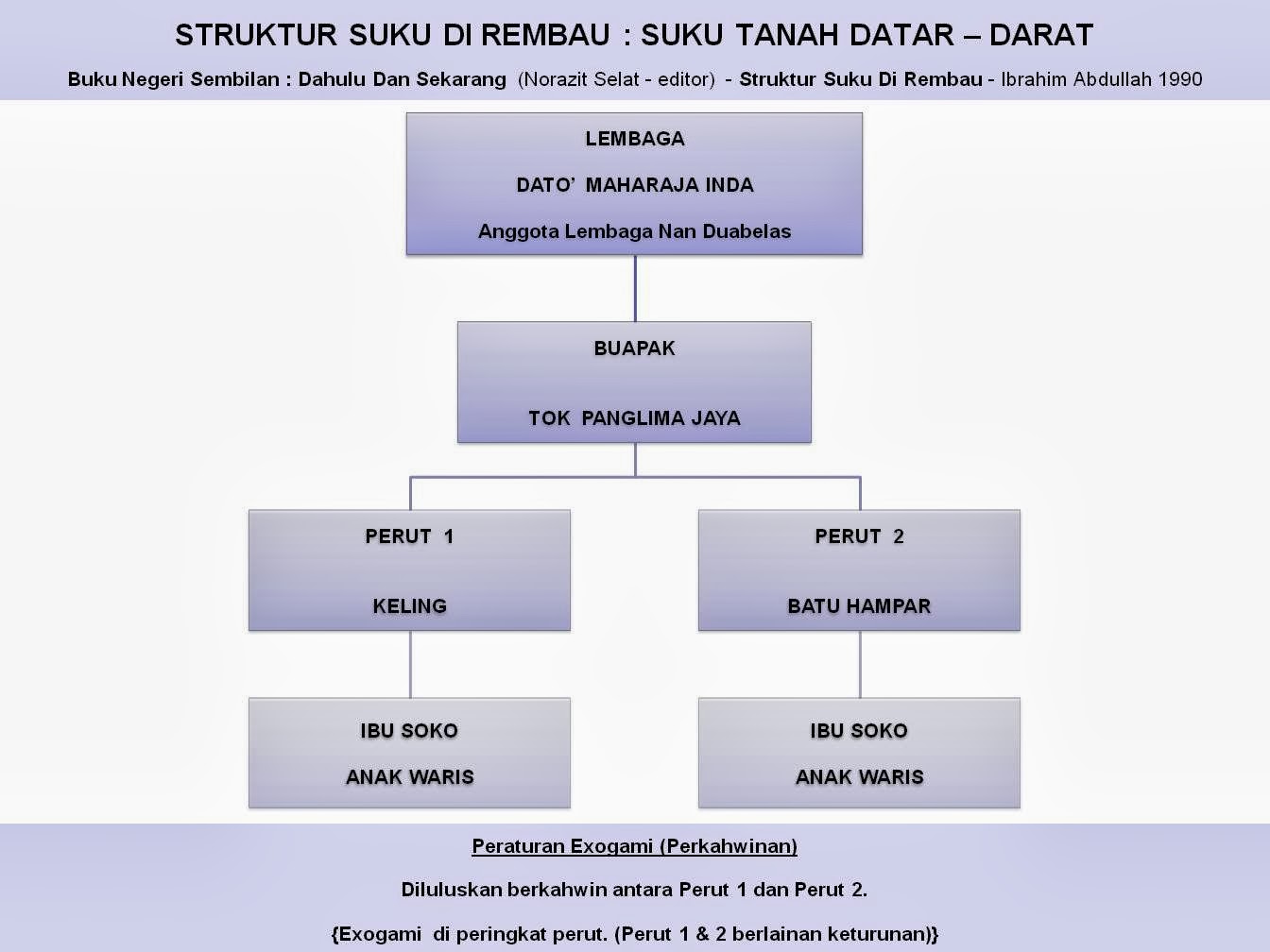 STRUKTUR SUKU DI REMBAU : SUKU TANAH DATAR – DARAT

Buku Negeri Sembilan : Dahulu Dan Sekarang (Norazit Selat - editor) - Struktur Suku Di Rembau - Ibrahim Abdullah 1990

LEMBAGA

DATO' MAHARAJA INDA

Anggota Lembaga Nan Duabelas

BUAPAK

TOK PANGLIMA JAYA

PERUT 1

KELING

PERUT 2

BATU HAMPAR

IBU SOKO

ANAK WARIS

IBU SOKO

ANAK WARIS

Peraturan Exogami (Perkahwinan)

Diluluskan berkahwin antara Perut 1 dan Perut 2.

{Exogami di peringkat perut. (Perut 1 & 2 berlainan keturunan)}